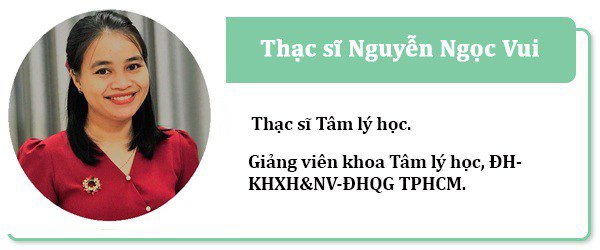 Thạc sĩ Nguyễn Ngọc Vui

Thạc sĩ Tâm lý học.

Giảng viên khoa Tâm lý học, ĐH-KHXH&NV-ĐHQG TPHCM.